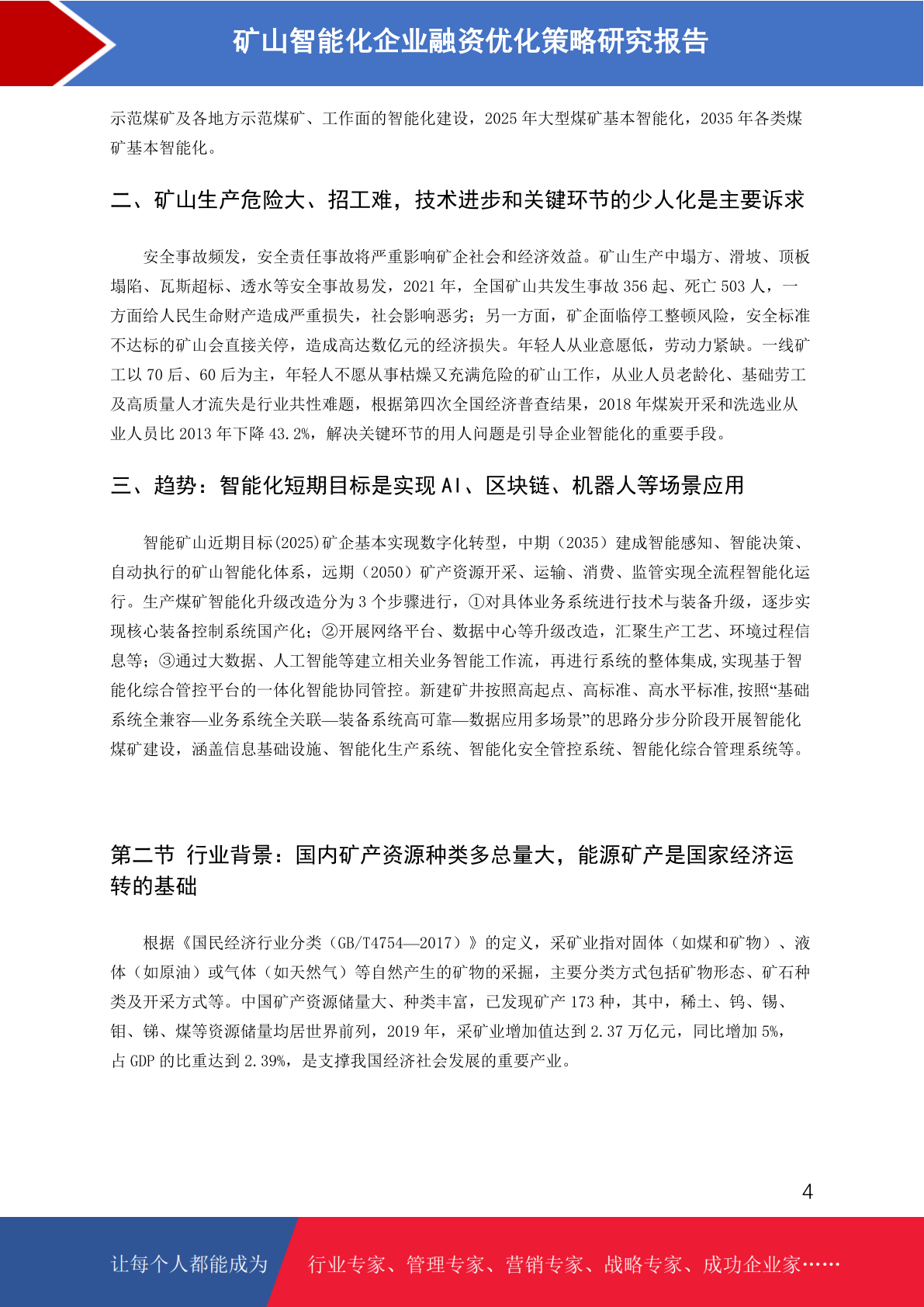 矿山智能化企业融资优化策略研究报告

示范煤矿及各地方示范煤矿、工作面的智能化建设，2025 年大型煤矿基本智能化，2035 年各类煤矿基本智能化。

二、矿山生产危险大、招工难，技术进步和关键环节的少人化是主要诉求

安全事故频发，安全责任事故将严重影响矿企社会和经济效益。矿山生产中塌方、滑坡、顶板塌陷、瓦斯超标、透水等安全事故易发，2021 年，全国矿山共发生事故 356 起、死亡 503 人，一方面给人民生命财产造成严重损失，社会影响恶劣；另一方面，矿企面临停工整顿风险，安全标准不达标的矿山会直接关停，造成高达数亿元的经济损失。年轻人从业意愿低，劳动力紧缺。一线矿工以 70 后、60 后为主，年轻人不愿从事枯燥又充满危险的矿山工作，从业人员老龄化、基础劳工及高质量人才流失是行业共性难题，根据第四次全国经济普查结果，2018 年煤炭开采和洗选业从业人员比 2013 年下降 43.2%，解决关键环节的用人问题是引导企业智能化的重要手段。

三、趋势：智能化短期目标是实现 AI、区块链、机器人等场景应用

智能矿山近期目标(2025)矿企基本实现数字化转型，中期（2035）建成智能感知、智能决策、自动执行的矿山智能化体系，远期（2050）矿产资源开采、运输、消费、监管实现全流程智能化运行。生产煤矿智能化升级改造分为 3 个步骤进行，①对具体业务系统进行技术与装备升级，逐步实现核心装备控制系统国产化；②开展网络平台、数据中心等升级改造，汇聚生产工艺、环境过程信息等；③通过大数据、人工智能等建立相关业务智能工作流，再进行系统的整体集成,实现基于智能化综合管控平台的一体化智能协同管控。新建矿井按照高起点、高标准、高水平标准,按照“基础系统全兼容—业务系统全关联—装备系统高可靠—数据应用多场景”的思路分步分阶段开展智能化煤矿建设，涵盖信息基础设施、智能化生产系统、智能化安全管控系统、智能化综合管理系统等。

第二节 行业背景：国内矿产资源种类多总量大，能源矿产是国家经济运转的基础

根据《国民经济行业分类（GB/T4754—2017）》的定义，采矿业指对固体（如煤和矿物）、液体（如原油）或气体（如天然气）等自然产生的矿物的采掘，主要分类方式包括矿物形态、矿石种类及开采方式等。中国矿产资源储量大、种类丰富，已发现矿产 173 种，其中，稀土、钨、锡、钼、锑、煤等资源储量均居世界前列，2019 年，采矿业增加值达到 2.37 万亿元，同比增加 5%，占 GDP 的比重达到 2.39%，是支撑我国经济社会发展的重要产业。

4

让每个人都能成为 行业专家、管理专家、营销专家、战略专家、成功企业家……